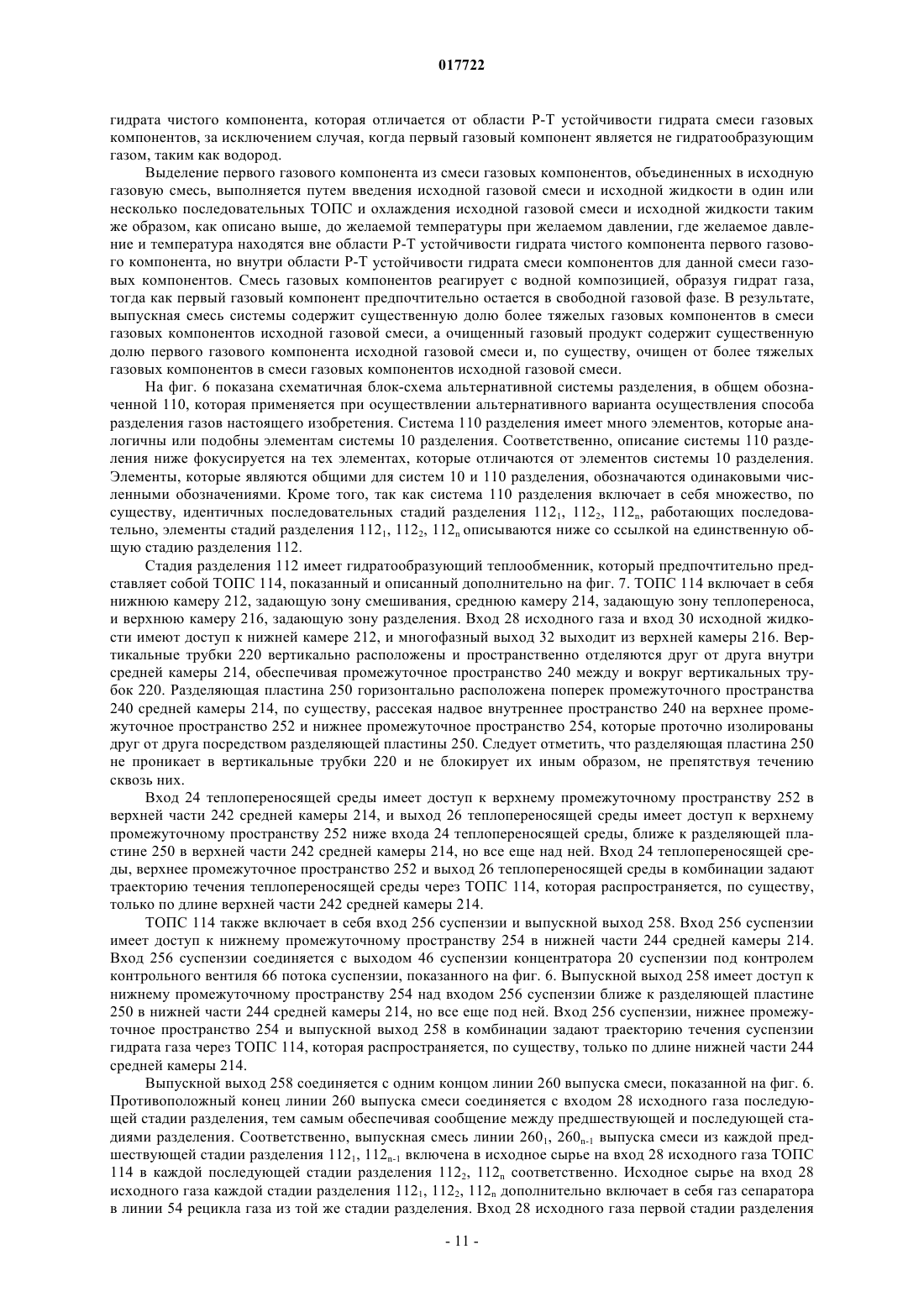 017722

гидрата чистого компонента, которая отличается от области P-T устойчивости гидрата смеси газовых компонентов, за исключением случая, когда первый газовый компонент является не гидратообразующим газом, таким как водород.

Выделение первого газового компонента из смеси газовых компонентов, объединенных в исходную газовую смесь, выполняется путем введения исходной газовой смеси и исходной жидкости в один или несколько последовательных ТОПС и охлаждения исходной газовой смеси и исходной жидкости таким же образом, как описано выше, до желаемой температуры при желаемом давлении, где желаемое давление и температура находятся вне области P-T устойчивости гидрата чистого компонента первого газового компонента, но внутри области P-T устойчивости гидрата смеси компонентов для данной смеси газовых компонентов. Смесь газовых компонентов реагирует с водной композицией, образуя гидрат газа, тогда как первый газовый компонент предпочтительно остается в свободной газовой фазе. В результате, выпускная смесь системы содержит существенную долю более тяжелых газовых компонентов в смеси газовых компонентов исходной газовой смеси, а очищенный газовый продукт содержит существенную долю первого газового компонента исходной газовой смеси и, по существу, очищен от более тяжелых газовых компонентов в смеси газовых компонентов исходной газовой смеси.

На фиг. 6 показана схематичная блок-схема альтернативной системы разделения, в общем обозначенной 110, которая применяется при осуществлении альтернативного варианта осуществления способа разделения газов настоящего изобретения. Система 110 разделения имеет много элементов, которые аналогичны или подобны элементам системы 10 разделения. Соответственно, описание системы 110 разделения ниже фокусируется на тех элементах, которые отличаются от элементов системы 10 разделения. Элементы, которые являются общими для систем 10 и 110 разделения, обозначаются одинаковыми численными обозначениями. Кроме того, так как система 110 разделения включает в себя множество, по существу, идентичных последовательных стадий разделения $112_1$, $112_2$, $112_n$, работающих последовательно, элементы стадий разделения $112_1$, $112_2$, $112_n$ описываются ниже со ссылкой на единственную общую стадию разделения 112.

Стадия разделения 112 имеет гидратообразующий теплообменник, который предпочтительно представляет собой ТОПС 114, показанный и описанный дополнительно на фиг. 7. ТОПС 114 включает в себя нижнюю камеру 212, задающую зону смешивания, среднюю камеру 214, задающую зону теплопереноса, и верхнюю камеру 216, задающую зону разделения. Вход 28 исходного газа и вход 30 исходной жидкости имеют доступ к нижней камере 212, и многофазный выход 32 выходит из верхней камеры 216. Вертикальные трубки 220 вертикально расположены и пространственно отделяются друг от друга внутри средней камеры 214, обеспечивая промежуточное пространство 240 между и вокруг вертикальных трубок 220. Разделяющая пластина 250 горизонтально расположена поперек промежуточного пространства 240 средней камеры 214, по существу, рассекая надвое внутреннее пространство 240 на верхнее промежуточное пространство 252 и нижнее промежуточное пространство 254, которые проточно изолированы друг от друга посредством разделяющей пластины 250. Следует отметить, что разделяющая пластина 250 не проникает в вертикальные трубки 220 и не блокирует их иным образом, не препятствуя течению сквозь них.

Вход 24 теплопереносящей среды имеет доступ к верхнему промежуточному пространству 252 в верхней части 242 средней камеры 214, и выход 26 теплопереносящей среды имеет доступ к верхнему промежуточному пространству 252 ниже входа 24 теплопереносящей среды, ближе к разделяющей пластине 250 в верхней части 242 средней камеры 214, но все еще над ней. Вход 24 теплопереносящей среды, верхнее промежуточное пространство 252 и выход 26 теплопереносящей среды в комбинации задают траекторию течения теплопереносящей среды через ТОПС 114, которая распространяется, по существу, только по длине верхней части 242 средней камеры 214.

ТОПС 114 также включает в себя вход 256 суспензии и выпускной выход 258. Вход 256 суспензии имеет доступ к нижнему промежуточному пространству 254 в нижней части 244 средней камеры 214. Вход 256 суспензии соединяется с выходом 46 суспензии концентратора 20 суспензии под контролем контрольного вентиля 66 потока суспензии, показанного на фиг. 6. Выпускной выход 258 имеет доступ к нижнему промежуточному пространству 254 над входом 256 суспензии ближе к разделяющей пластине 250 в нижней части 244 средней камеры 214, но все еще под ней. Вход 256 суспензии, нижнее промежуточное пространство 254 и выпускной выход 258 в комбинации задают траекторию течения суспензии гидрата газа через ТОПС 114, которая распространяется, по существу, только по длине нижней части 244 средней камеры 214.

Выпускной выход 258 соединяется с одним концом линии 260 выпуска смеси, показанной на фиг. 6. Противоположный конец линии 260 выпуска смеси соединяется с входом 28 исходного газа последующей стадии разделения, тем самым обеспечивая сообщение между предшествующей и последующей стадиями разделения. Соответственно, выпускная смесь линии $260_1$, $260_{n-1}$ выпуска смеси из каждой предшествующей стадии разделения $112_1$, $112_{n-1}$ включена в исходное сырье на вход 28 исходного газа ТОПС 114 в каждой последующей стадии разделения $112_2$, $112_n$ соответственно. Исходное сырье на вход 28 исходного газа каждой стадии разделения $112_1$, $112_2$, $112_n$ дополнительно включает в себя газ сепаратора в линии 54 рецикла газа из той же стадии разделения. Вход 28 исходного газа первой стадии разделения

- 11 -